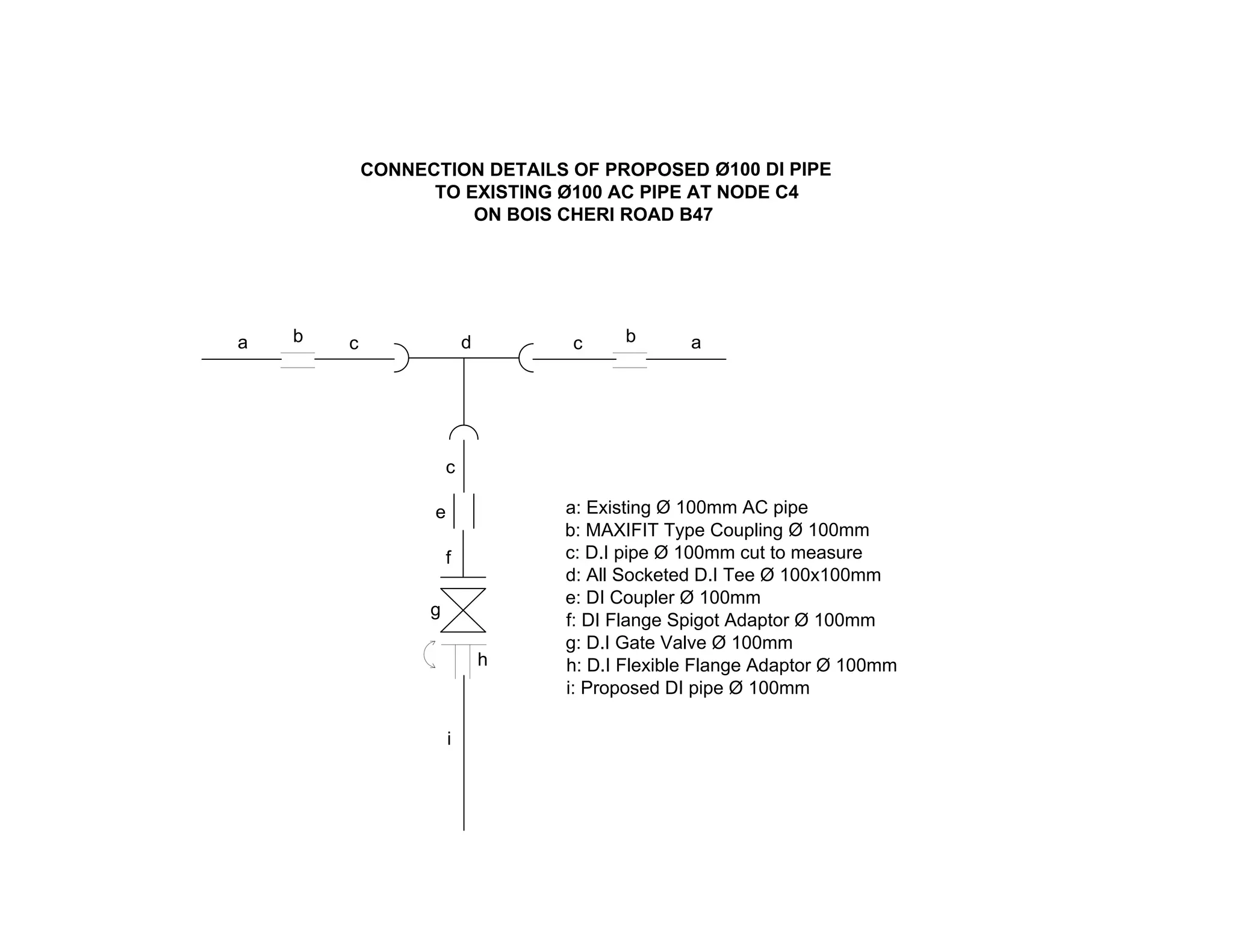 CONNECTION DETAILS OF PROPOSED Ø100 DI PIPE
TO EXISTING Ø100 AC PIPE AT NODE C4
ON BOIS CHERI ROAD B47

a b c d c b a

c
e
f
g
h
i

a: Existing Ø 100mm AC pipe
b: MAXIFIT Type Coupling Ø 100mm
c: D.I pipe Ø 100mm cut to measure
d: All Socketed D.I Tee Ø 100x100mm
e: DI Coupler Ø 100mm
f: DI Flange Spigot Adaptor Ø 100mm
g: D.I Gate Valve Ø 100mm
h: D.I Flexible Flange Adaptor Ø 100mm
i: Proposed DI pipe Ø 100mm